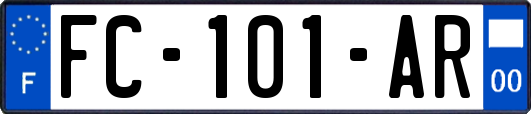 F
FC-101-AR
00